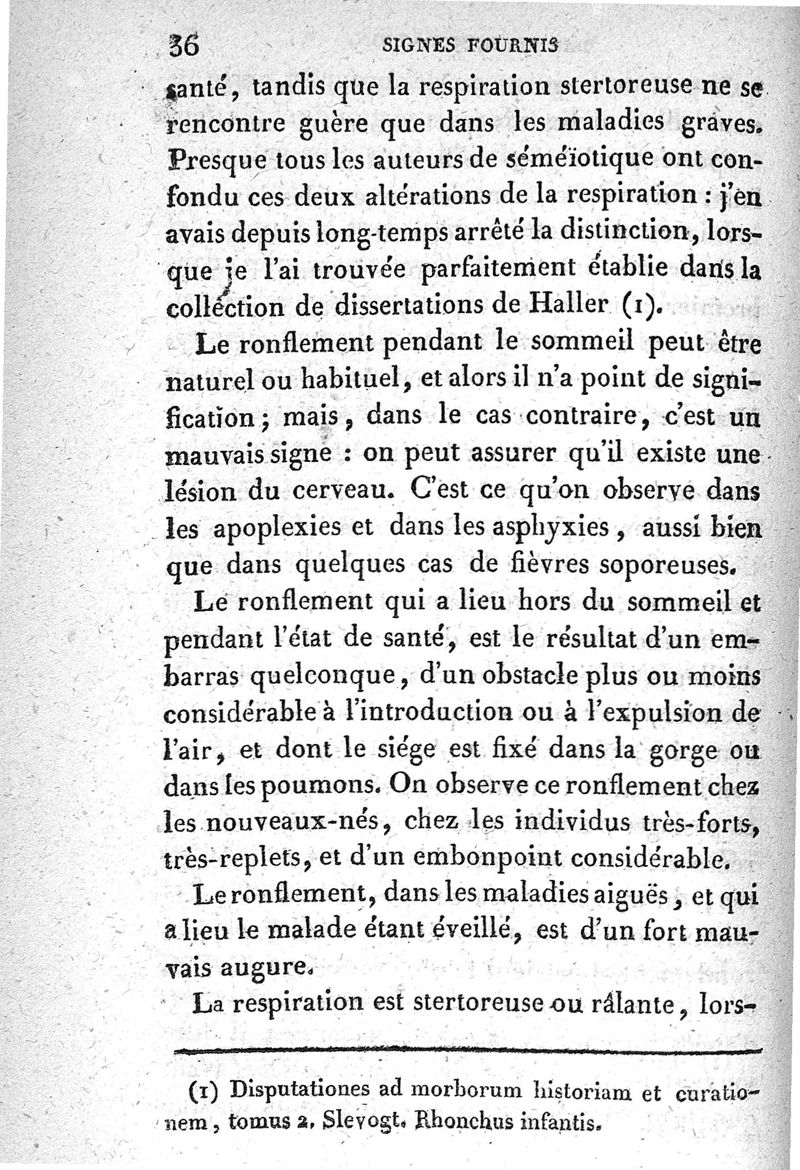 36 SIGNES FOURNIS

santé, tandis que la respiration stertoreuse ne se rencontre guère que dans les maladies graves. Presque tous les auteurs de séméïotique ont confondu ces deux altérations de la respiration : j'en avais depuis long-temps arrêté la distinction, lorsque je l'ai trouvée parfaitement établie dans la collection de dissertations de Haller (1).

Le ronflement pendant le sommeil peut être naturel ou habituel, et alors il n'a point de signification ; mais, dans le cas contraire, c'est un mauvais signe : on peut assurer qu'il existe une lésion du cerveau. C'est ce qu'on observe dans les apoplexies et dans les asphyxies, aussi bien que dans quelques cas de fièvres soporeuses.

Le ronflement qui a lieu hors du sommeil et pendant l'état de santé, est le résultat d'un embarras quelconque, d'un obstacle plus ou moins considérable à l'introduction ou à l'expulsion de l'air, et dont le siége est fixé dans la gorge ou dans les poumons. On observe ce ronflement chez les nouveaux-nés, chez les individus très-forts, très-replets, et d'un embonpoint considérable.

Le ronflement, dans les maladies aiguës, et qui a lieu le malade étant éveillé, est d'un fort mauvais augure.

La respiration est stertoreuse ou râlante, lors-

(1) Disputationes ad morborum historiam et curationem, tomus 2. Slevogt. Rhonchus infantis.